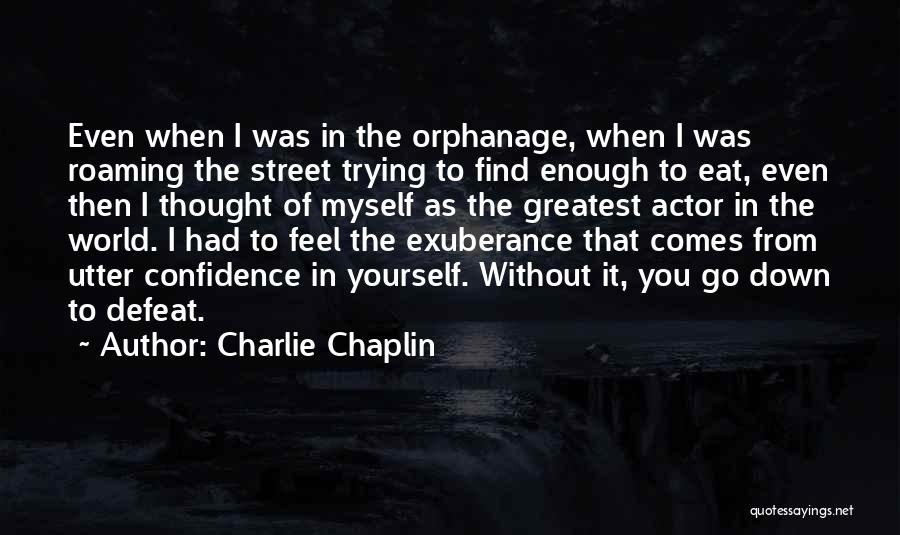 Even when I was in the orphanage, when I was roaming the street trying to find enough to eat, even then I thought of myself as the greatest actor in the world. I had to feel the exuberance that comes from utter confidence in yourself. Without it, you go down to defeat.

~ Author: Charlie Chaplin

quotessayings.net